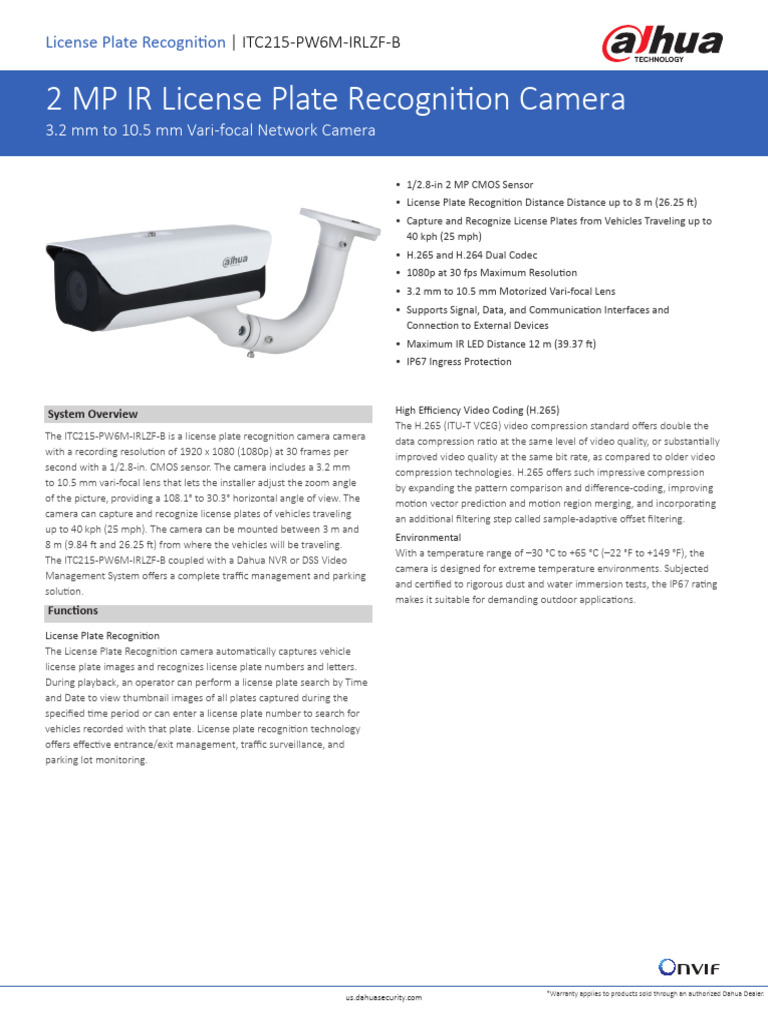 License Plate Recognition | ITC215-PW6M-IRLZF-B

alhua TECHNOLOGY

2 MP IR License Plate Recognition Camera

3.2 mm to 10.5 mm Vari-focal Network Camera

alhua

• 1/2.8-in 2 MP CMOS Sensor
• License Plate Recognition Distance Distance up to 8 m (26.25 ft)
• Capture and Recognize License Plates from Vehicles Traveling up to 40 kph (25 mph)
• H.265 and H.264 Dual Codec
• 1080p at 30 fps Maximum Resolution
• 3.2 mm to 10.5 mm Motorized Vari-focal Lens
• Supports Signal, Data, and Communication Interfaces and Connection to External Devices
• Maximum IR LED Distance 12 m (39.37 ft)
• IP67 Ingress Protection

System Overview

The ITC215-PW6M-IRLZF-B is a license plate recognition camera camera with a recording resolution of 1920 x 1080 (1080p) at 30 frames per second with a 1/2.8-in. CMOS sensor. The camera includes a 3.2 mm to 10.5 mm vari-focal lens that lets the installer adjust the zoom angle of the picture, providing a 108.1° to 30.3° horizontal angle of view. The camera can capture and recognize license plates of vehicles traveling up to 40 kph (25 mph). The camera can be mounted between 3 m and 8 m (9.84 ft and 26.25 ft) from where the vehicles will be traveling. The ITC215-PW6M-IRLZF-B coupled with a Dahua NVR or DSS Video Management System offers a complete traffic management and parking solution.

Functions

License Plate Recognition

The License Plate Recognition camera automatically captures vehicle license plate images and recognizes license plate numbers and letters. During playback, an operator can perform a license plate search by Time and Date to view thumbnail images of all plates captured during the specified time period or can enter a license plate number to search for vehicles recorded with that plate. License plate recognition technology offers effective entrance/exit management, traffic surveillance, and parking lot monitoring.

High Efficiency Video Coding (H.265)

The H.265 (ITU-T VCEG) video compression standard offers double the data compression ratio at the same level of video quality, or substantially improved video quality at the same bit rate, as compared to older video compression technologies. H.265 offers such impressive compression by expanding the pattern comparison and difference-coding, improving motion vector prediction and motion region merging, and incorporating an additional filtering step called sample-adaptive offset filtering.

Environmental

With a temperature range of –30 °C to +65 °C (–22 °F to +149 °F), the camera is designed for extreme temperature environments. Subjected and certified to rigorous dust and water immersion tests, the IP67 rating makes it suitable for demanding outdoor applications.

ONVIF

us.dahuasecurity.com

*Warranty applies to products sold through an authorized Dahua Dealer.